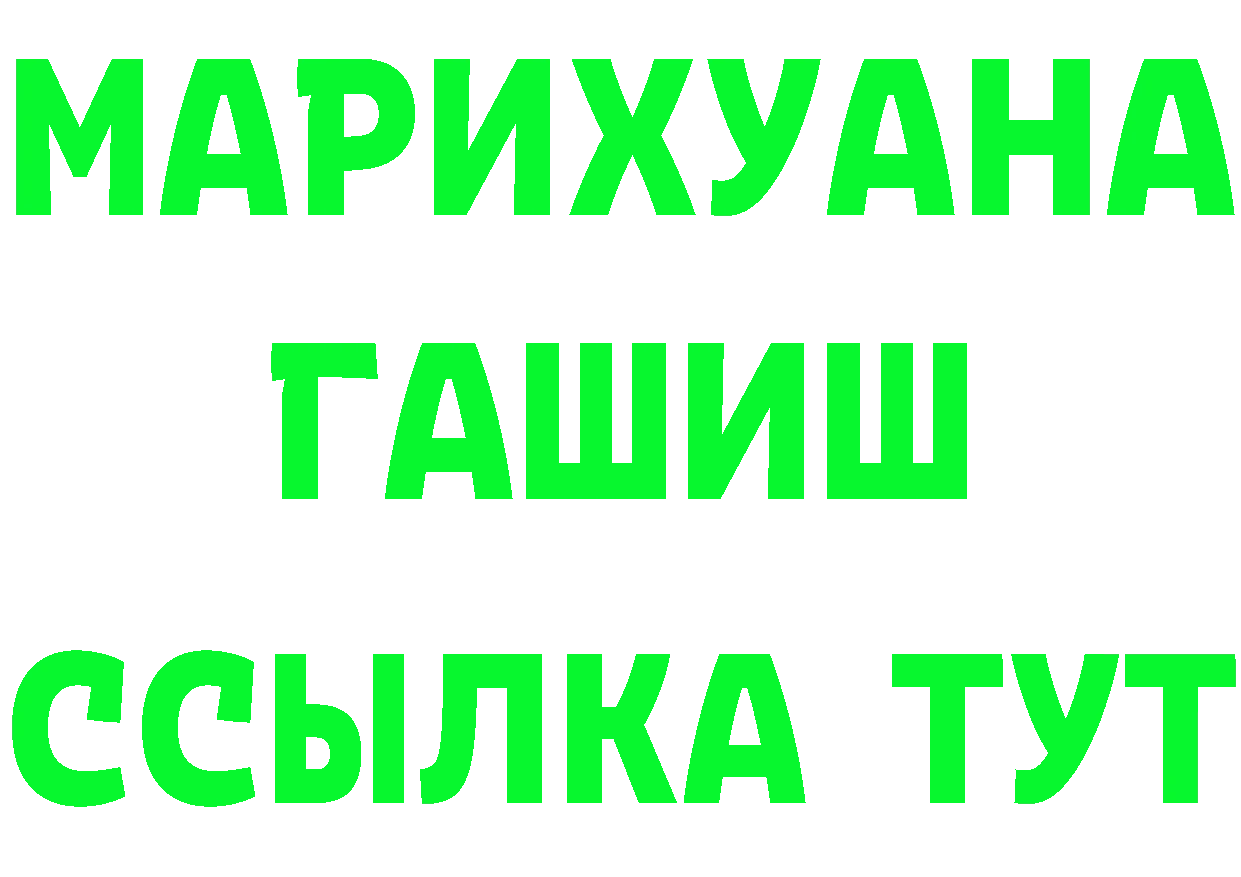 МАРИХУАНА
ГАШИШ
ССЫЛКА ТУТ